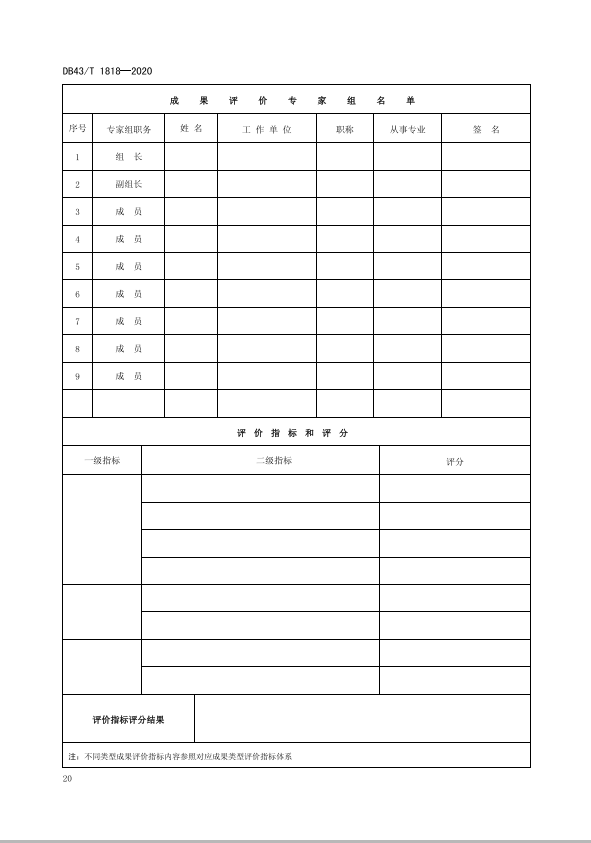 DB43/T 1818—2020

成 果 评 价 专 家 组 名 单

| 序号 | 专家组职务 | 姓 名 | 工 作 单 位 | 职称 | 从事专业 | 签 名 |
|---|---|---|---|---|---|---|
| 1 | 组 长 | | | | | |
| 2 | 副组长 | | | | | |
| 3 | 成 员 | | | | | |
| 4 | 成 员 | | | | | |
| 5 | 成 员 | | | | | |
| 6 | 成 员 | | | | | |
| 7 | 成 员 | | | | | |
| 8 | 成 员 | | | | | |
| 9 | 成 员 | | | | | |
| | | | | | | |

评 价 指 标 和 评 分

| 一级指标 | 二级指标 | 评分 |
|---|---|---|
| | | |
| | | |
| | | |
| | | |
| | | |
| | | |
| | | |
| | | |

| 评价指标评分结果 | |
|---|---|

注：不同类型成果评价指标内容参照对应成果类型评价指标体系

20